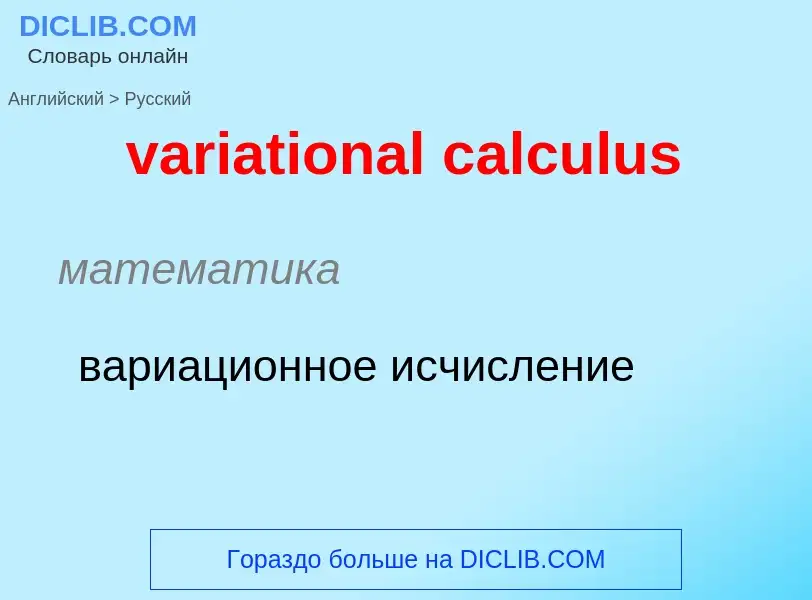 DICLIB.COM
Словарь онлайн

Английский > Русский

variational calculus

математика

вариационное исчисление

Гораздо больше на DICLIB.COM